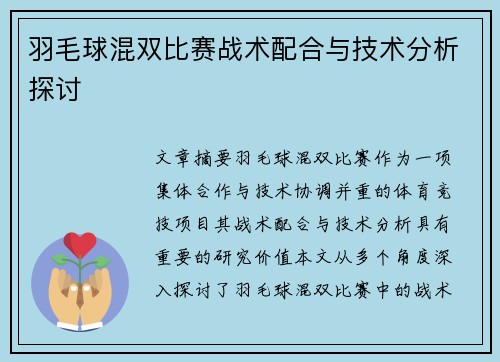 羽毛球混双比赛战术配合与技术分析探讨

文章摘要羽毛球混双比赛作为一项集体合作与技术协调并重的体育竞技项目其战术配合与技术分析具有重要的研究价值本文从多个角度深入探讨了羽毛球混双比赛中的战术